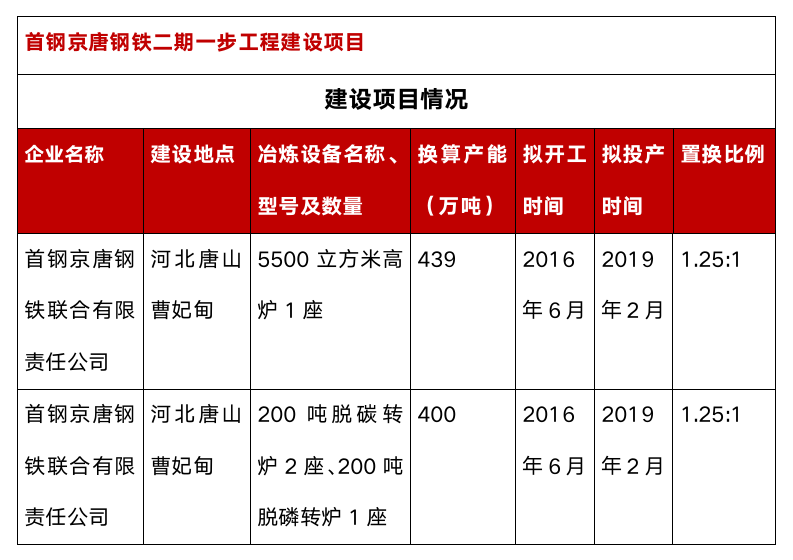 首钢京唐钢铁二期一步工程建设项目

建设项目情况

| 企业名称 | 建设地点 | 冶炼设备名称、型号及数量 | 换算产能（万吨） | 拟开工时间 | 拟投产时间 | 置换比例 |
|---|---|---|---|---|---|---|
| 首钢京唐钢铁联合有限责任公司 | 河北唐山曹妃甸 | 5500立方米高炉1座 | 439 | 2016年6月 | 2019年2月 | 1.25:1 |
| 首钢京唐钢铁联合有限责任公司 | 河北唐山曹妃甸 | 200吨脱碳转炉2座、200吨脱磷转炉1座 | 400 | 2016年6月 | 2019年2月 | 1.25:1 |